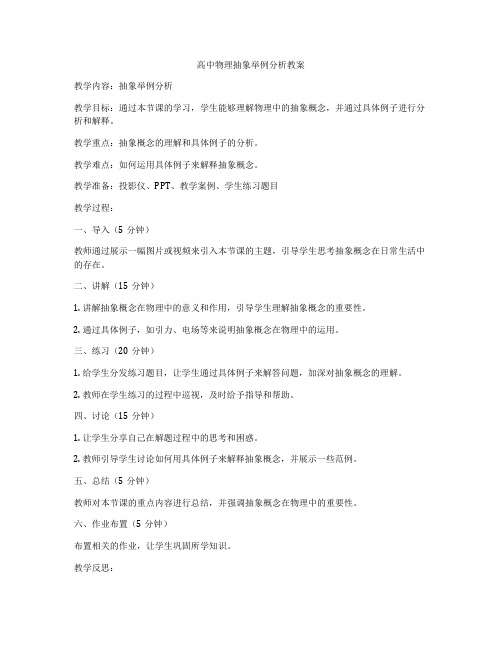 高中物理抽象举例分析教案

教学内容：抽象举例分析

教学目标：通过本节课的学习，学生能够理解物理中的抽象概念，并通过具体例子进行分析和解释。

教学重点：抽象概念的理解和具体例子的分析。

教学难点：如何运用具体例子来解释抽象概念。

教学准备：投影仪、PPT、教学案例、学生练习题目

教学过程：

一、导入（5 分钟）

教师通过展示一幅图片或视频来引入本节课的主题，引导学生思考抽象概念在日常生活中的存在。

二、讲解（15 分钟）

1. 讲解抽象概念在物理中的意义和作用，引导学生理解抽象概念的重要性。

2. 通过具体例子，如引力、电场等来说明抽象概念在物理中的运用。

三、练习（20 分钟）

1. 给学生分发练习题目，让学生通过具体例子来解答问题，加深对抽象概念的理解。

2. 教师在学生练习的过程中巡视，及时给予指导和帮助。

四、讨论（15 分钟）

1. 让学生分享自己在解题过程中的思考和困惑。

2. 教师引导学生讨论如何用具体例子来解释抽象概念，并展示一些范例。

五、总结（5 分钟）

教师对本节课的重点内容进行总结，并强调抽象概念在物理中的重要性。

六、作业布置（5 分钟）

布置相关的作业，让学生巩固所学知识。

教学反思：